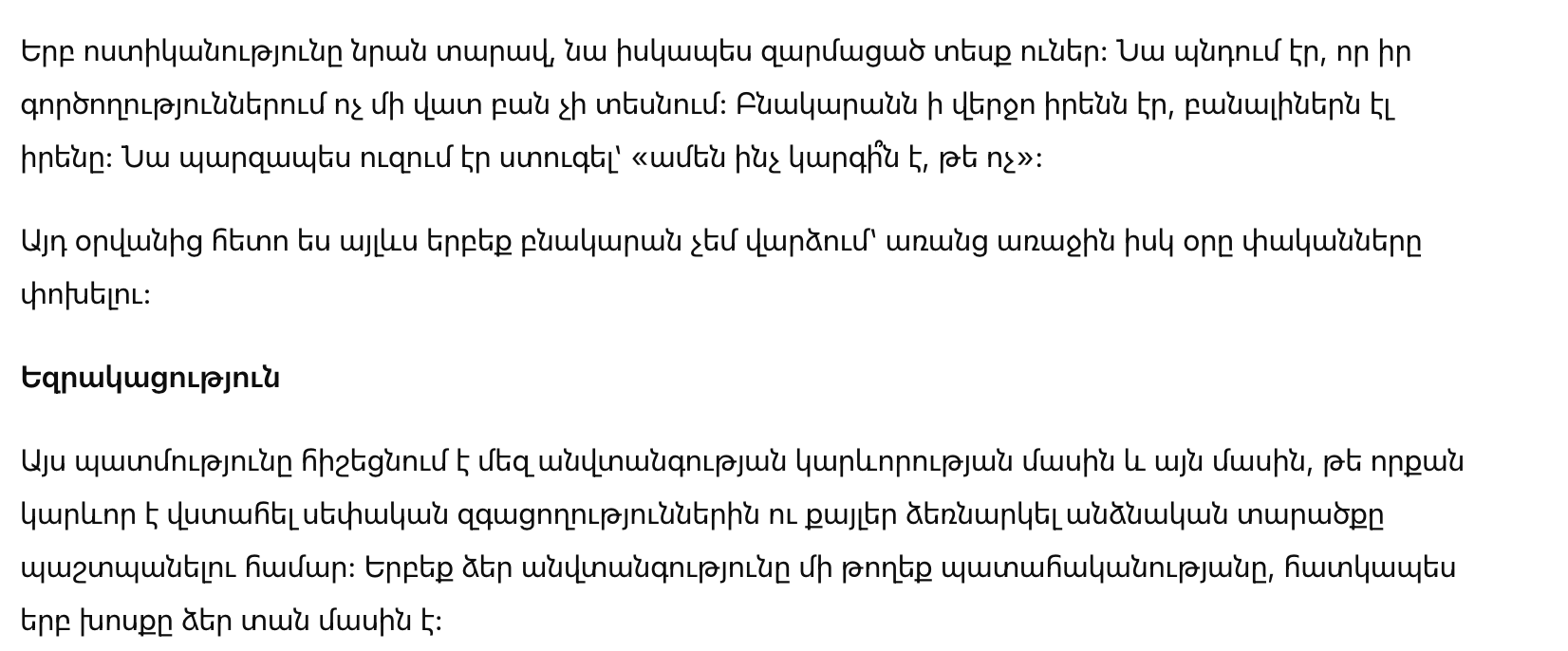 Երբ ոստիկանությունը նրան տարավ, նա իսկապես զարմացած տեսք ուներ: Նա պնդում էր, որ իր գործողություններում ոչ մի վատ բան չի տեսնում: Բնակարանն ի վերջո իրենն էր, բանալիներն էլ իրենը: Նա պարզապես ուզում էր ստուգել՝ «ամեն ինչ կարգի՞ն է, թե ոչ»:

Այդ օրվանից հետո ես այլևս երբեք բնակարան չեմ վարձում՝ առանց առաջին իսկ օրը փականները փոխելու:

Եզրակացություն

Այս պատմությունը հիշեցնում է մեզ անվտանգության կարևորության մասին և այն մասին, թե որքան կարևոր է վստահել սեփական զգացողություններին ու քայլեր ձեռնարկել անձնական տարածքը պաշտպանելու համար: Երբեք ձեր անվտանգությունը մի թողեք պատահականությանը, հատկապես երբ խոսքը ձեր տան մասին է: